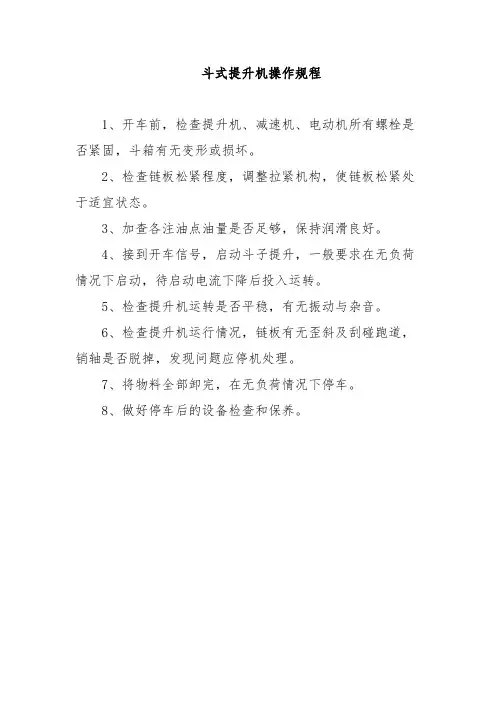 斗式提升机操作规程

1、开车前，检查提升机、减速机、电动机所有螺栓是否紧固，斗箱有无变形或损坏。

2、检查链板松紧程度，调整拉紧机构，使链板松紧处于适宜状态。

3、加查各注油点油量是否足够，保持润滑良好。

4、接到开车信号，启动斗子提升，一般要求在无负荷情况下启动，待启动电流下降后投入运转。

5、检查提升机运转是否平稳，有无振动与杂音。

6、检查提升机运行情况，链板有无歪斜及刮碰跑道，销轴是否脱掉，发现问题应停机处理。

7、将物料全部卸完，在无负荷情况下停车。

8、做好停车后的设备检查和保养。